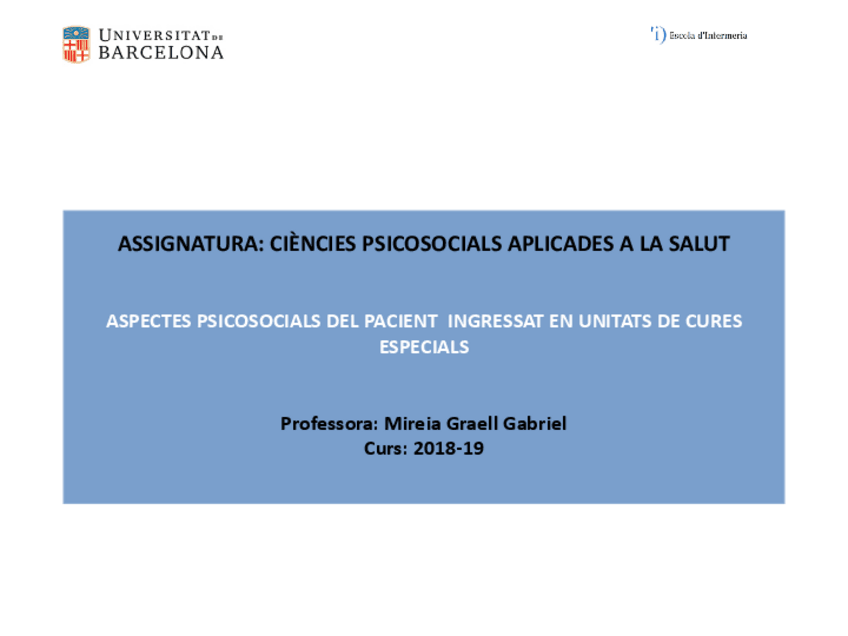 UNIVERSITAT DE BARCELONA

Escola d'Infermeria

ASSIGNATURA: CIÈNCIES PSICOSOCIALS APLICADES A LA SALUT

ASPECTES PSICOSOCIALS DEL PACIENT INGRESSAT EN UNITATS DE CURES ESPECIALS

Professora: Mireia Graell Gabriel
Curs: 2018-19